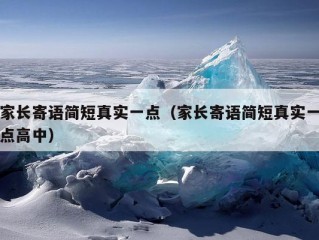 家长寄语简短真实一点（家长寄语简短真实一点高中）